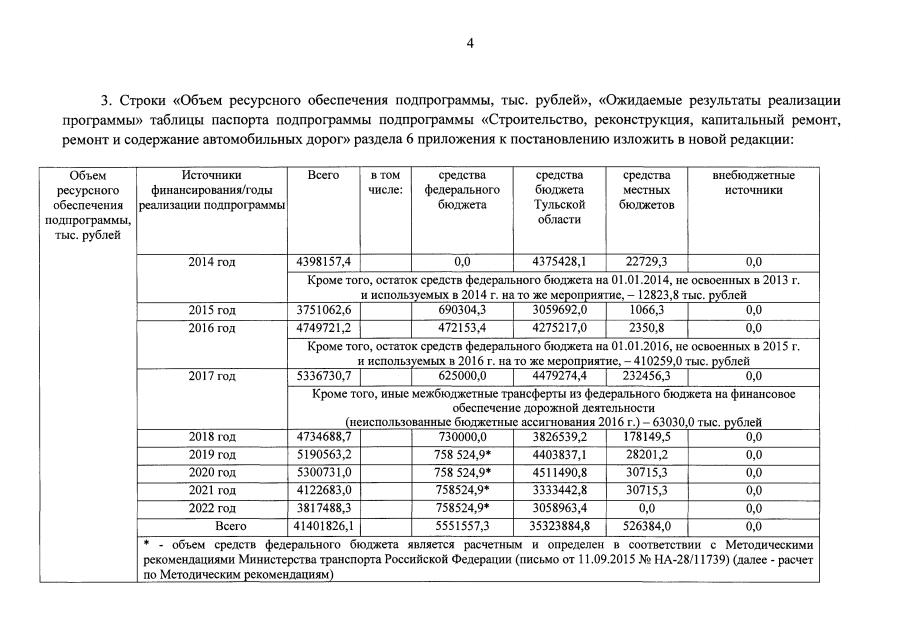 4

3. Строки «Объем ресурсного обеспечения подпрограммы, тыс. рублей», «Ожидаемые результаты реализации программы» таблицы паспорта подпрограммы подпрограммы «Строительство, реконструкция, капитальный ремонт, ремонт и содержание автомобильных дорог» раздела 6 приложения к постановлению изложить в новой редакции:

| Объем ресурсного обеспечения подпрограммы, тыс. рублей | Источники финансирования/годы реализации подпрограммы | Всего | в том числе: | средства федерального бюджета | средства бюджета Тульской области | средства местных бюджетов | внебюджетные источники |
|---|---|---|---|---|---|---|---|
| | 2014 год | 4398157,4 | | 0,0 | 4375428,1 | 22729,3 | 0,0 |
| | | Кроме того, остаток средств федерального бюджета на 01.01.2014, не освоенных в 2013 г. и используемых в 2014 г. на то же мероприятие, – 12823,8 тыс. рублей | | | | | |
| | 2015 год | 3751062,6 | | 690304,3 | 3059692,0 | 1066,3 | 0,0 |
| | 2016 год | 4749721,2 | | 472153,4 | 4275217,0 | 2350,8 | 0,0 |
| | | Кроме того, остаток средств федерального бюджета на 01.01.2016, не освоенных в 2015 г. и используемых в 2016 г. на то же мероприятие, – 410259,0 тыс. рублей | | | | | |
| | 2017 год | 5336730,7 | | 625000,0 | 4479274,4 | 232456,3 | 0,0 |
| | | Кроме того, иные межбюджетные трансферты из федерального бюджета на финансовое обеспечение дорожной деятельности (неиспользованные бюджетные ассигнования 2016 г.) – 63030,0 тыс. рублей | | | | | |
| | 2018 год | 4734688,7 | | 730000,0 | 3826539,2 | 178149,5 | 0,0 |
| | 2019 год | 5190563,2 | | 758 524,9* | 4403837,1 | 28201,2 | 0,0 |
| | 2020 год | 5300731,0 | | 758 524,9* | 4511490,8 | 30715,3 | 0,0 |
| | 2021 год | 4122683,0 | | 758524,9* | 3333442,8 | 30715,3 | 0,0 |
| | 2022 год | 3817488,3 | | 758524,9* | 3058963,4 | 0,0 | 0,0 |
| | Всего | 41401826,1 | | 5551557,3 | 35323884,8 | 526384,0 | 0,0 |
| | * - объем средств федерального бюджета является расчетным и определен в соответствии с Методическими рекомендациями Министерства транспорта Российской Федерации (письмо от 11.09.2015 № НА-28/11739) (далее - расчет по Методическим рекомендациям) | | | | | | |